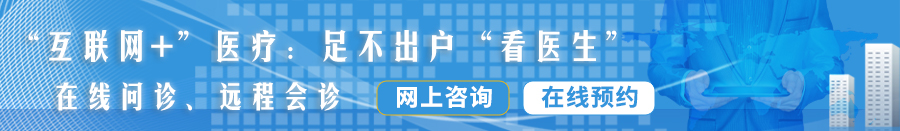 “互联网+”医疗：足不出户“看医生”

在线问诊、远程会诊

网上咨询

在线预约